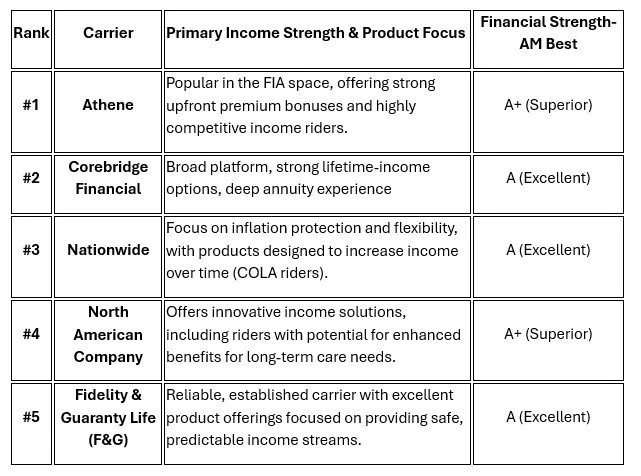 | Rank | Carrier | Primary Income Strength & Product Focus | Financial Strength- AM Best |
|---|---|---|---|
| #1 | Athene | Popular in the FIA space, offering strong upfront premium bonuses and highly competitive income riders. | A+ (Superior) |
| #2 | Corebridge Financial | Broad platform, strong lifetime-income options, deep annuity experience | A (Excellent) |
| #3 | Nationwide | Focus on inflation protection and flexibility, with products designed to increase income over time (COLA riders). | A (Excellent) |
| #4 | North American Company | Offers innovative income solutions, including riders with potential for enhanced benefits for long-term care needs. | A+ (Superior) |
| #5 | Fidelity & Guaranty Life (F&G) | Reliable, established carrier with excellent product offerings focused on providing safe, predictable income streams. | A (Excellent) |